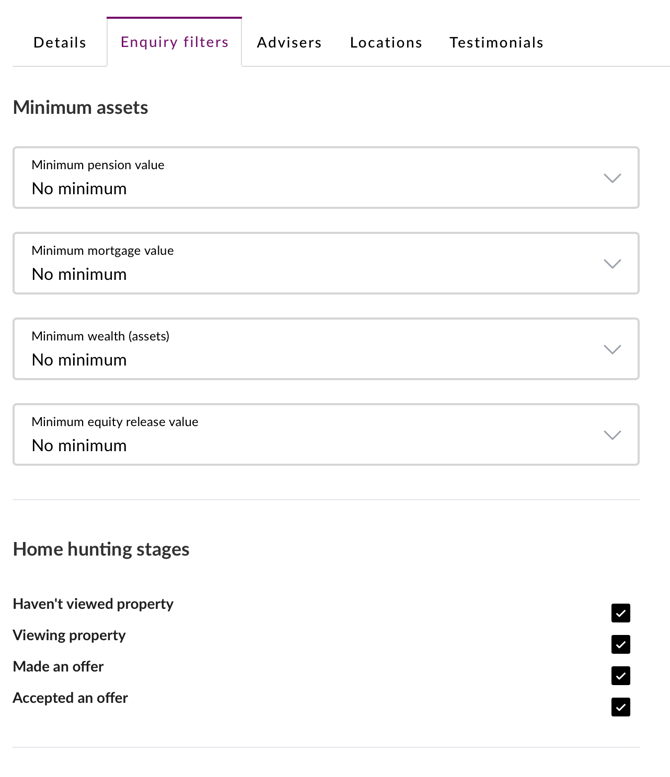 Details Enquiry filters Advisers Locations Testimonials

Minimum assets

Minimum pension value
No minimum

Minimum mortgage value
No minimum

Minimum wealth (assets)
No minimum

Minimum equity release value
No minimum

Home hunting stages

Haven't viewed property

Viewing property

Made an offer

Accepted an offer